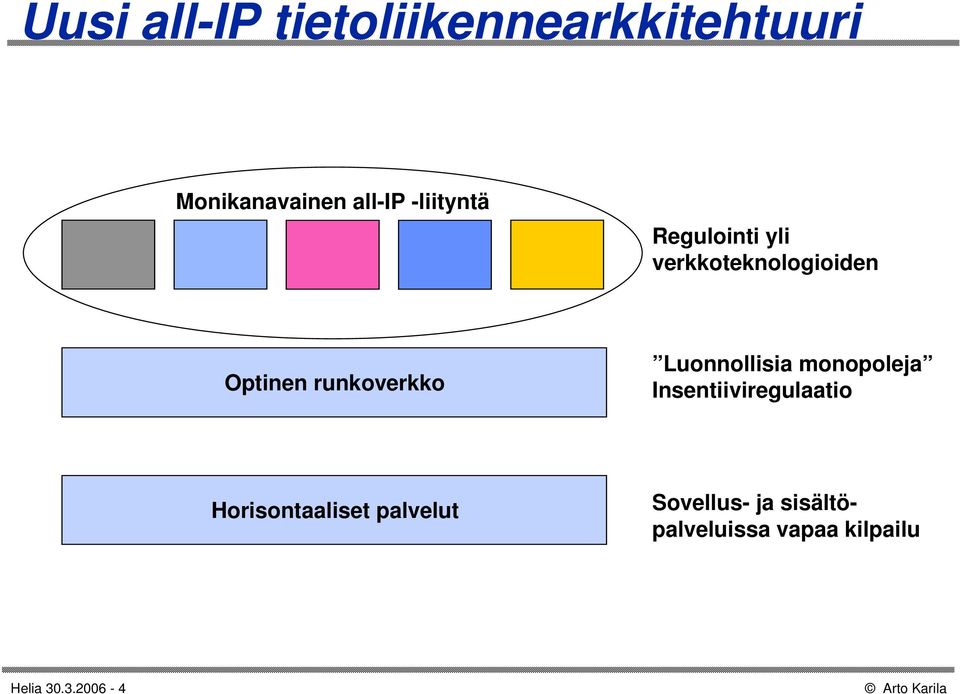 Uusi all-IP tietoliikennearkkitehtuuri

Monikanavainen all-IP -liityntä

Regulointi yli verkkoteknologioiden

Optinen runkoverkko

”Luonnollisia monopoleja”
Insentiiviregulaatio

Horisontaaliset palvelut

Sovellus- ja sisältöpalveluissa vapaa kilpailu

Helia 30.3.2006 - 4

© Arto Karila